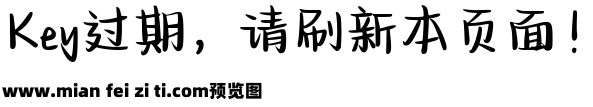 Key过期，请刷新本页面！

www.mian fei zi ti.com预览图